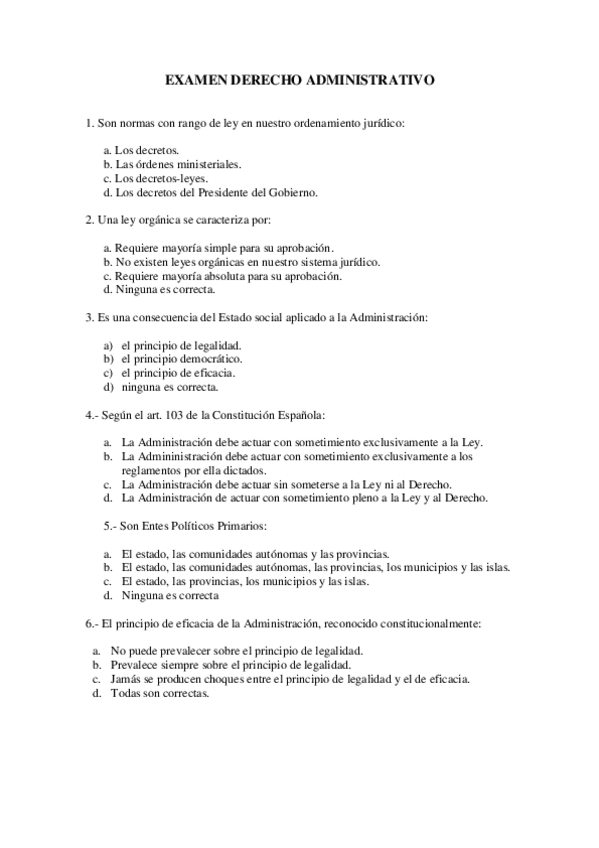 EXAMEN DERECHO ADMINISTRATIVO

1. Son normas con rango de ley en nuestro ordenamiento jurídico:

a. Los decretos.
b. Las órdenes ministeriales.
c. Los decretos-leyes.
d. Los decretos del Presidente del Gobierno.

2. Una ley orgánica se caracteriza por:

a. Requiere mayoría simple para su aprobación.
b. No existen leyes orgánicas en nuestro sistema jurídico.
c. Requiere mayoría absoluta para su aprobación.
d. Ninguna es correcta.

3. Es una consecuencia del Estado social aplicado a la Administración:

a) el principio de legalidad.
b) el principio democrático.
c) el principio de eficacia.
d) ninguna es correcta.

4.- Según el art. 103 de la Constitución Española:

a. La Administración debe actuar con sometimiento exclusivamente a la Ley.
b. La Admininistración debe actuar con sometimiento exclusivamente a los reglamentos por ella dictados.
c. La Administración debe actuar sin someterse a la Ley ni al Derecho.
d. La Administración de actuar con sometimiento pleno a la Ley y al Derecho.

5.- Son Entes Políticos Primarios:

a. El estado, las comunidades autónomas y las provincias.
b. El estado, las comunidades autónomas, las provincias, los municipios y las islas.
c. El estado, las provincias, los municipios y las islas.
d. Ninguna es correcta

6.- El principio de eficacia de la Administración, reconocido constitucionalmente:

a. No puede prevalecer sobre el principio de legalidad.
b. Prevalece siempre sobre el principio de legalidad.
c. Jamás se producen choques entre el principio de legalidad y el de eficacia.
d. Todas son correctas.